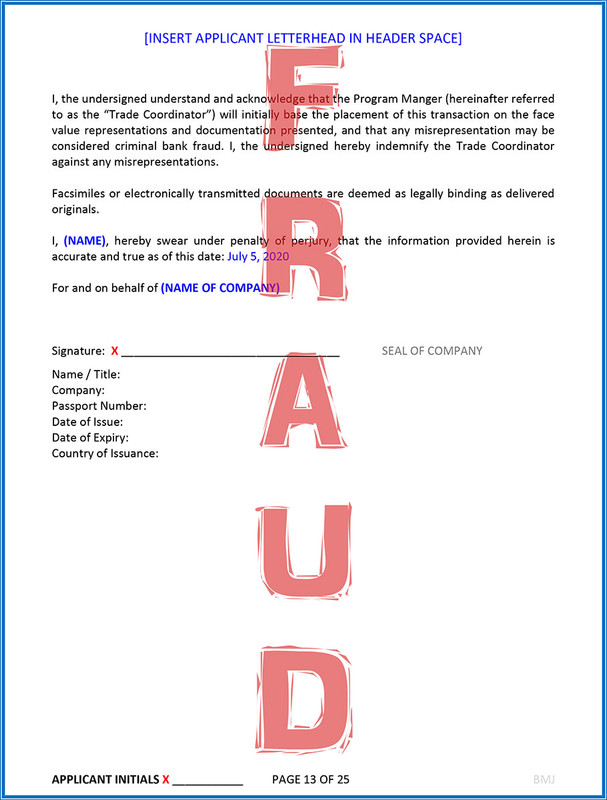 [INSERT APPLICANT LETTERHEAD IN HEADER SPACE]

I, the undersigned understand and acknowledge that the Program Manger (hereinafter referred to as the "Trade Coordinator") will initially base the placement of this transaction on the face value representations and documentation presented, and that any misrepresentation may be considered criminal bank fraud. I, the undersigned hereby indemnify the Trade Coordinator against any misrepresentations.

Facsimiles or electronically transmitted documents are deemed as legally binding as delivered originals.

I, (NAME), hereby swear under penalty of perjury, that the information provided herein is accurate and true as of this date: July 5, 2020

For and on behalf of (NAME OF COMPANY)

Signature: X ____

SEAL OF COMPANY

Name / Title:
Company:
Passport Number:
Date of Issue:
Date of Expiry:
Country of Issuance:

APPLICANT INITIALS X ____ PAGE 13 OF 25 BMJ

FRAUD